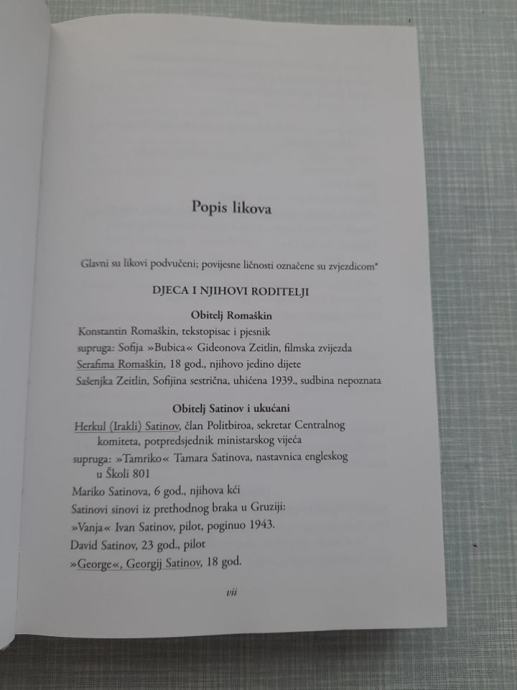 Popis likova

Glavni su likovi podvučeni; povijesne ličnosti označene su zvjezdicom*

DJECA I NJIHOVI RODITELJI

Obitelj Romaškin

Konstantin Romaškin, tekstopisac i pjesnik

supruga: Sofija »Bubica« Gideonova Zeitlin, filmska zvijezda

Serafima Romaškin, 18 god., njihovo jedino dijete

Sašenjka Zeitlin, Sofijina sestrična, uhićena 1939., sudbina nepoznata

Obitelj Satinov i ukućani

Herkul (Irakli) Satinov, član Politbiroa, sekretar Centralnog komiteta, potpredsjednik ministarskog vijeća

supruga: »Tamriko« Tamara Satinova, nastavnica engleskog u Školi 801

Mariko Satinova, 6 god., njihova kći

Satinovi sinovi iz prethodnog braka u Gruziji:

»Vanja« Ivan Satinov, pilot, poginuo 1943.

David Satinov, 23 god., pilot

»George«, Georgij Satinov, 18 god.

vii